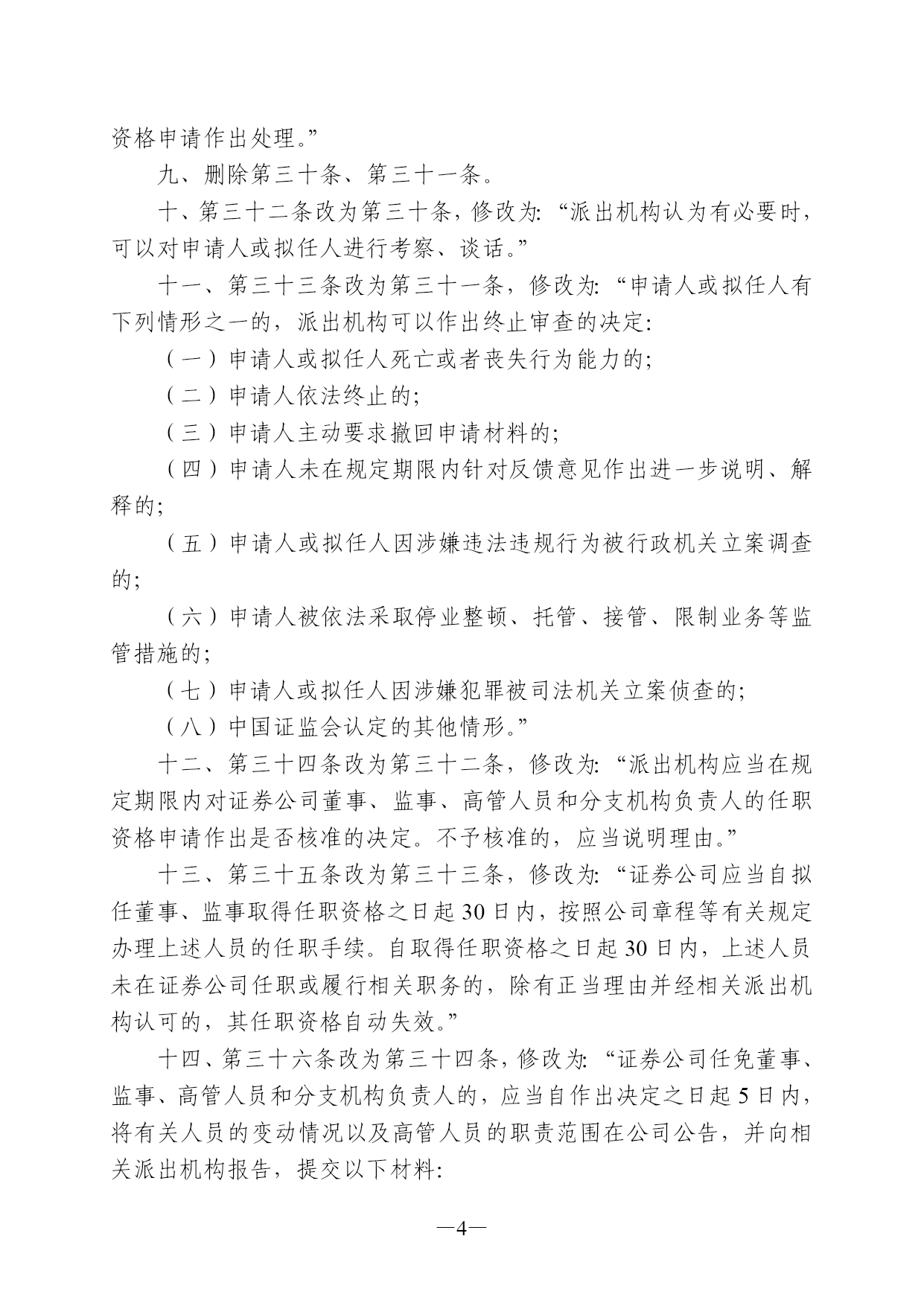 资格申请作出处理。”

九、删除第三十条、第三十一条。

十、第三十二条改为第三十条，修改为：“派出机构认为有必要时，可以对申请人或拟任人进行考察、谈话。”

十一、第三十三条改为第三十一条，修改为：“申请人或拟任人有下列情形之一的，派出机构可以作出终止审查的决定：

（一）申请人或拟任人死亡或者丧失行为能力的；

（二）申请人依法终止的；

（三）申请人主动要求撤回申请材料的；

（四）申请人未在规定期限内针对反馈意见作出进一步说明、解释的；

（五）申请人或拟任人因涉嫌违法违规行为被行政机关立案调查的；

（六）申请人被依法采取停业整顿、托管、接管、限制业务等监管措施的；

（七）申请人或拟任人因涉嫌犯罪被司法机关立案侦查的；

（八）中国证监会认定的其他情形。”

十二、第三十四条改为第三十二条，修改为：“派出机构应当在规定期限内对证券公司董事、监事、高管人员和分支机构负责人的任职资格申请作出是否核准的决定。不予核准的，应当说明理由。”

十三、第三十五条改为第三十三条，修改为：“证券公司应当自拟任董事、监事取得任职资格之日起30日内，按照公司章程等有关规定办理上述人员的任职手续。自取得任职资格之日起30日内，上述人员未在证券公司任职或履行相关职务的，除有正当理由并经相关派出机构认可的，其任职资格自动失效。”

十四、第三十六条改为第三十四条，修改为：“证券公司任免董事、监事、高管人员和分支机构负责人的，应当自作出决定之日起5日内，将有关人员的变动情况以及高管人员的职责范围在公司公告，并向相关派出机构报告，提交以下材料：

—4—